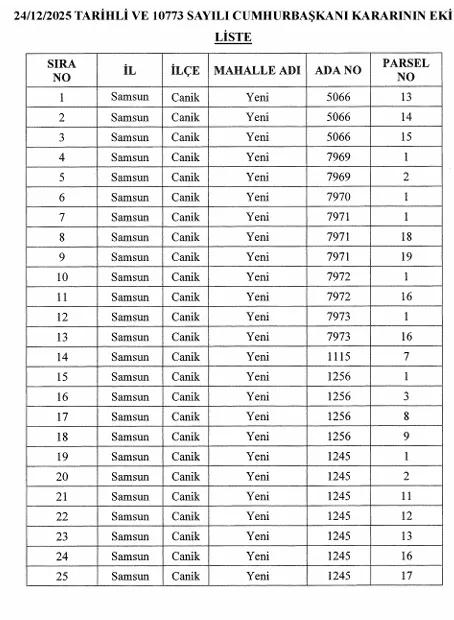 24/12/2025 TARİHLİ VE 10773 SAYILI CUMHURBAŞKANI KARARININ EKİ

LİSTE

| SIRA NO | İL | İLÇE | MAHALLE ADI | ADA NO | PARSEL NO |
|---|---|---|---|---|---|
| 1 | Samsun | Canik | Yeni | 5066 | 13 |
| 2 | Samsun | Canik | Yeni | 5066 | 14 |
| 3 | Samsun | Canik | Yeni | 5066 | 15 |
| 4 | Samsun | Canik | Yeni | 7969 | 1 |
| 5 | Samsun | Canik | Yeni | 7969 | 2 |
| 6 | Samsun | Canik | Yeni | 7970 | 1 |
| 7 | Samsun | Canik | Yeni | 7971 | 1 |
| 8 | Samsun | Canik | Yeni | 7971 | 18 |
| 9 | Samsun | Canik | Yeni | 7971 | 19 |
| 10 | Samsun | Canik | Yeni | 7972 | 1 |
| 11 | Samsun | Canik | Yeni | 7972 | 16 |
| 12 | Samsun | Canik | Yeni | 7973 | 1 |
| 13 | Samsun | Canik | Yeni | 7973 | 16 |
| 14 | Samsun | Canik | Yeni | 1115 | 7 |
| 15 | Samsun | Canik | Yeni | 1256 | 1 |
| 16 | Samsun | Canik | Yeni | 1256 | 3 |
| 17 | Samsun | Canik | Yeni | 1256 | 8 |
| 18 | Samsun | Canik | Yeni | 1256 | 9 |
| 19 | Samsun | Canik | Yeni | 1245 | 1 |
| 20 | Samsun | Canik | Yeni | 1245 | 2 |
| 21 | Samsun | Canik | Yeni | 1245 | 11 |
| 22 | Samsun | Canik | Yeni | 1245 | 12 |
| 23 | Samsun | Canik | Yeni | 1245 | 13 |
| 24 | Samsun | Canik | Yeni | 1245 | 16 |
| 25 | Samsun | Canik | Yeni | 1245 | 17 |